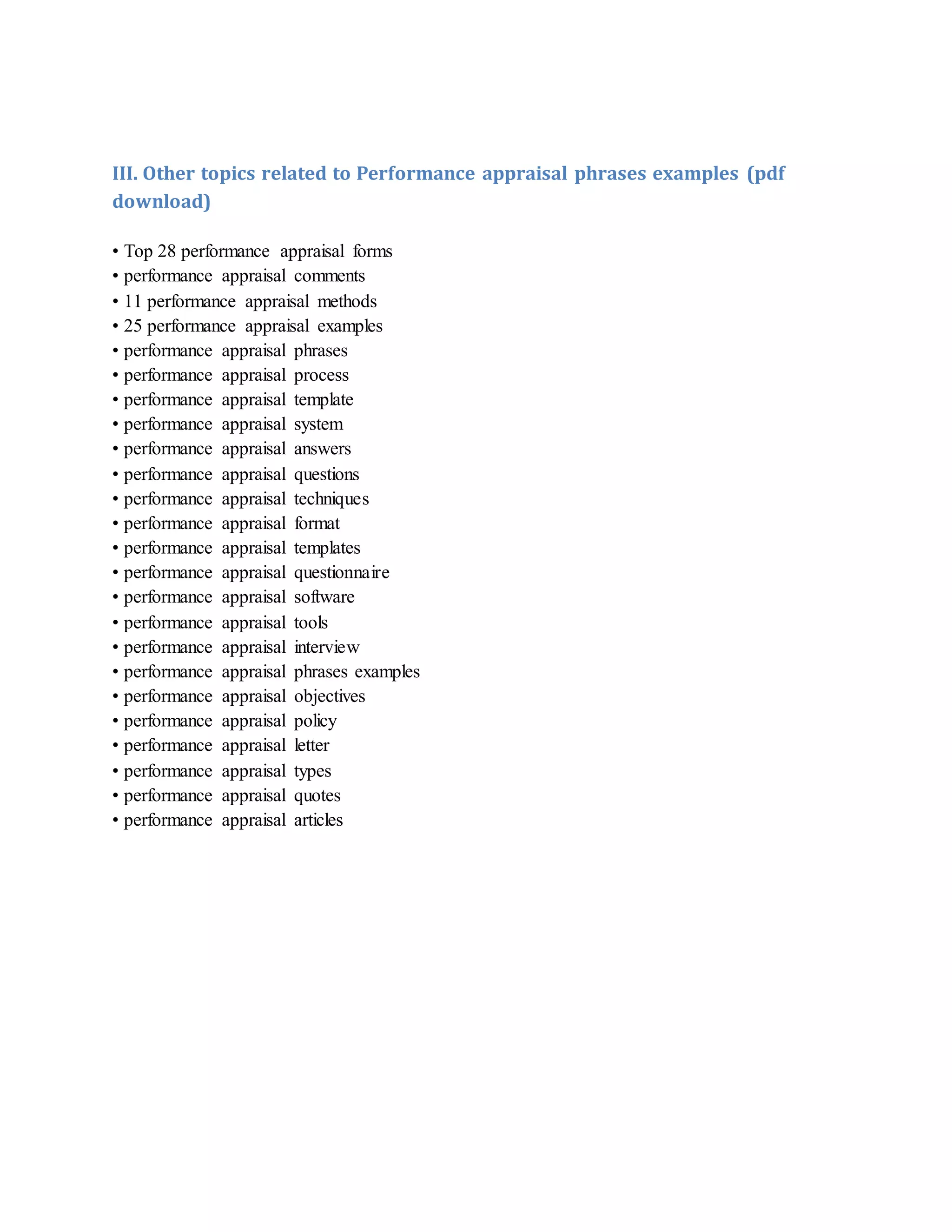 III. Other topics related to Performance appraisal phrases examples (pdf download)

• Top 28 performance appraisal forms
• performance appraisal comments
• 11 performance appraisal methods
• 25 performance appraisal examples
• performance appraisal phrases
• performance appraisal process
• performance appraisal template
• performance appraisal system
• performance appraisal answers
• performance appraisal questions
• performance appraisal techniques
• performance appraisal format
• performance appraisal templates
• performance appraisal questionnaire
• performance appraisal software
• performance appraisal tools
• performance appraisal interview
• performance appraisal phrases examples
• performance appraisal objectives
• performance appraisal policy
• performance appraisal letter
• performance appraisal types
• performance appraisal quotes
• performance appraisal articles